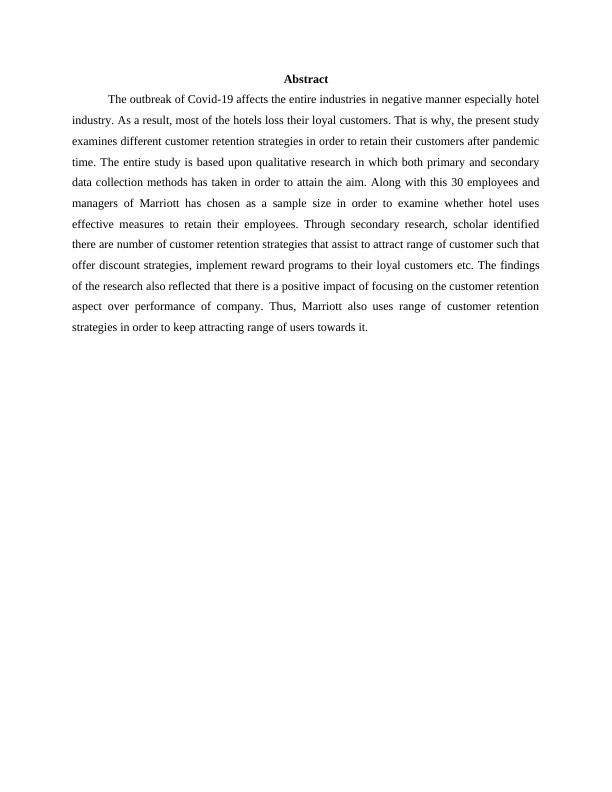 Abstract

The outbreak of Covid-19 affects the entire industries in negative manner especially hotel industry. As a result, most of the hotels loss their loyal customers. That is why, the present study examines different customer retention strategies in order to retain their customers after pandemic time. The entire study is based upon qualitative research in which both primary and secondary data collection methods has taken in order to attain the aim. Along with this 30 employees and managers of Marriott has chosen as a sample size in order to examine whether hotel uses effective measures to retain their employees. Through secondary research, scholar identified there are number of customer retention strategies that assist to attract range of customer such that offer discount strategies, implement reward programs to their loyal customers etc. The findings of the research also reflected that there is a positive impact of focusing on the customer retention aspect over performance of company. Thus, Marriott also uses range of customer retention strategies in order to keep attracting range of users towards it.